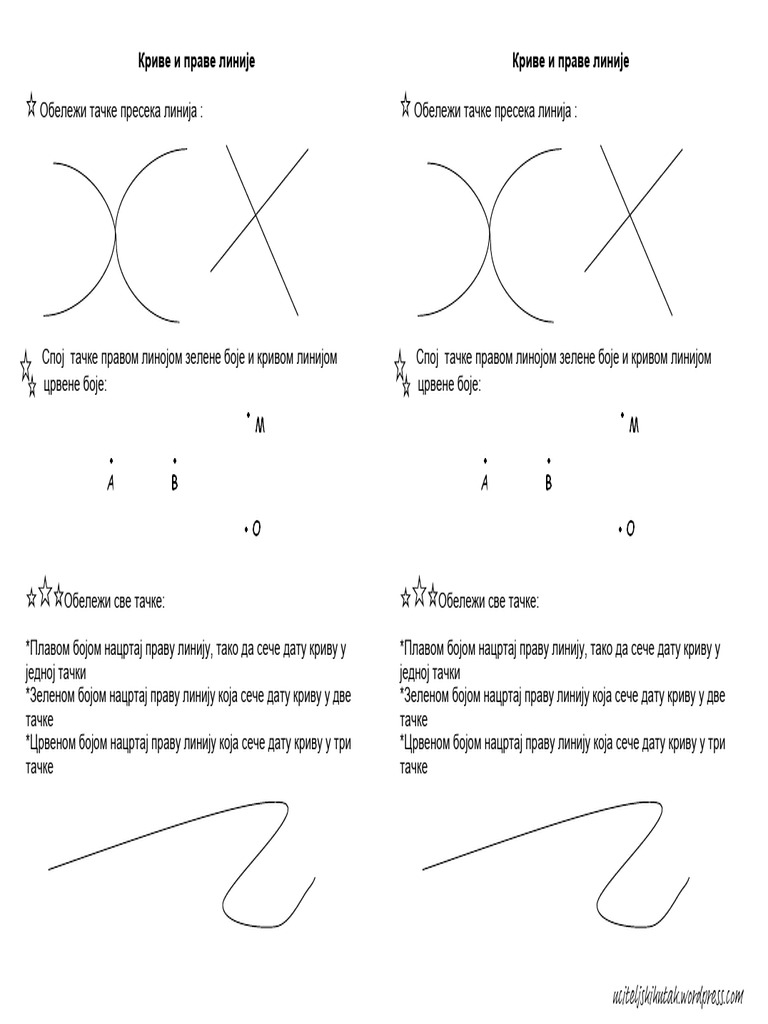 Криве и праве линије

Обележи тачке пресека линија :

Спој тачке правом линојом зелене боје и кривом линијом црвене боје:

M

A B

O

Обележи све тачке:

*Плавом бојом нацртај праву линију, тако да сече дату криву у једној тачки
*Зеленом бојом нацртај праву линију која сече дату криву у две тачке
*Црвеном бојом нацртај праву линију која сече дату криву у три тачке

Криве и праве линије

Обележи тачке пресека линија :

Спој тачке правом линојом зелене боје и кривом линијом црвене боје:

M

A B

O

Обележи све тачке:

*Плавом бојом нацртај праву линију, тако да сече дату криву у једној тачки
*Зеленом бојом нацртај праву линију која сече дату криву у две тачке
*Црвеном бојом нацртај праву линију која сече дату криву у три тачке

uciteljskikutak.wordpress.com